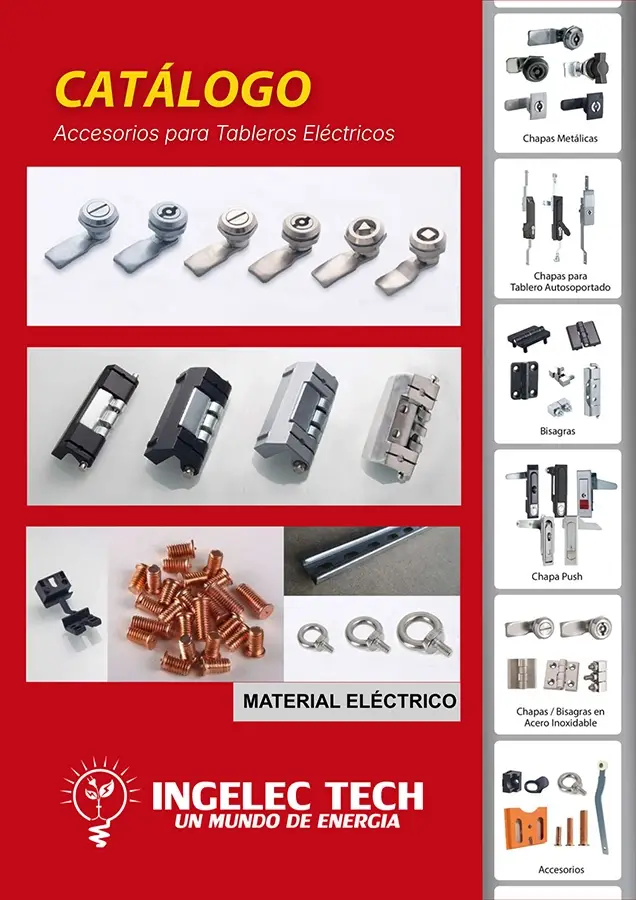 CATÁLOGO
Accesorios para Tableros Eléctricos

MATERIAL ELÉCTRICO

INGELEC TECH
UN MUNDO DE ENERGIA

Chapas Metálicas

Chapas para Tablero Autosoportado

Bisagras

Chapa Push

Chapas / Bisagras en Acero Inoxidable

Accesorios